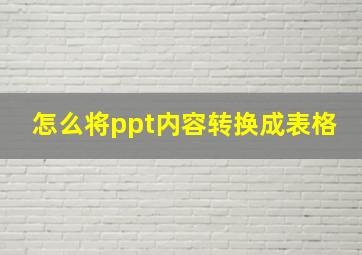 怎么将ppt内容转换成表格